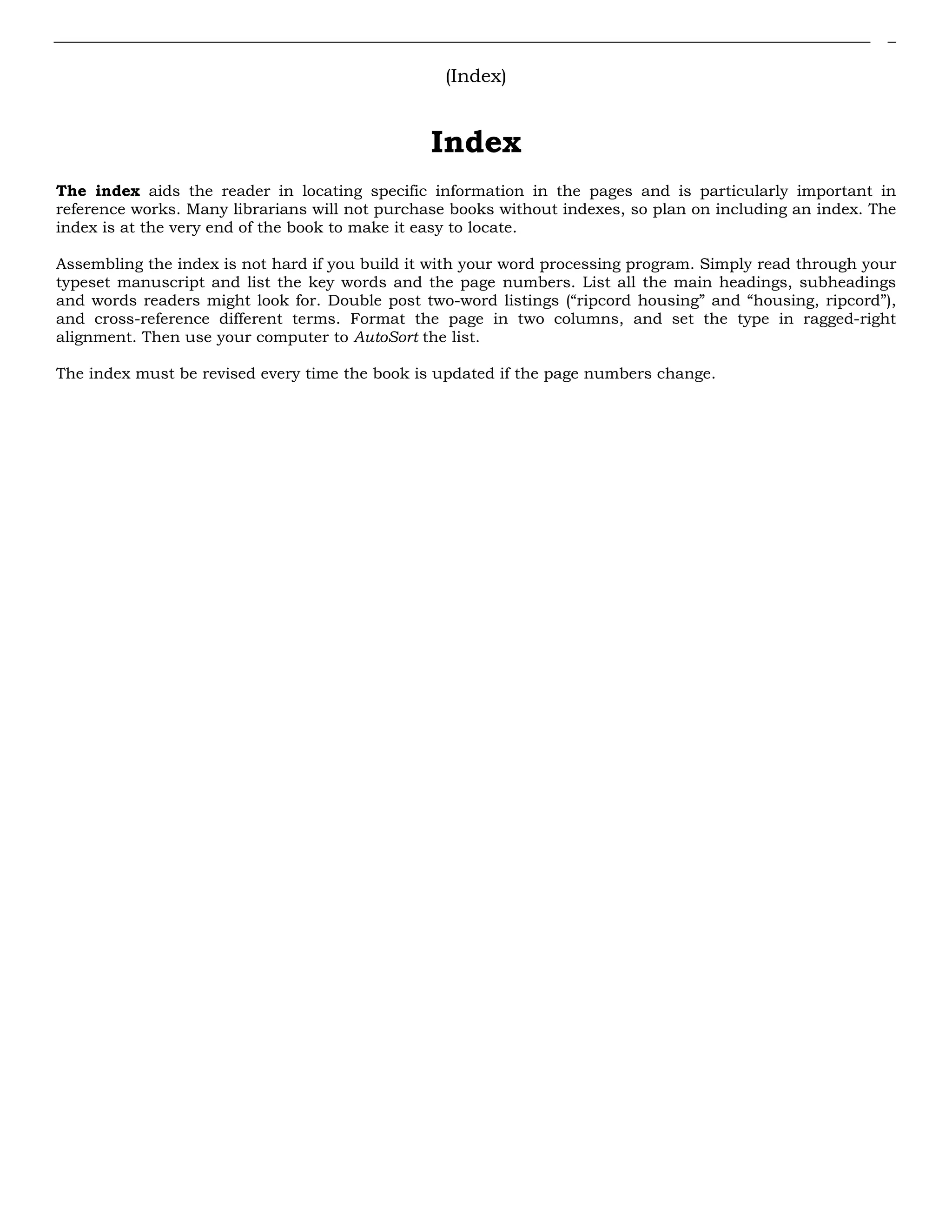 (Index)

Index

The index aids the reader in locating specific information in the pages and is particularly important in reference works. Many librarians will not purchase books without indexes, so plan on including an index. The index is at the very end of the book to make it easy to locate.

Assembling the index is not hard if you build it with your word processing program. Simply read through your typeset manuscript and list the key words and the page numbers. List all the main headings, subheadings and words readers might look for. Double post two-word listings (“ripcord housing” and “housing, ripcord”), and cross-reference different terms. Format the page in two columns, and set the type in ragged-right alignment. Then use your computer to AutoSort the list.

The index must be revised every time the book is updated if the page numbers change.